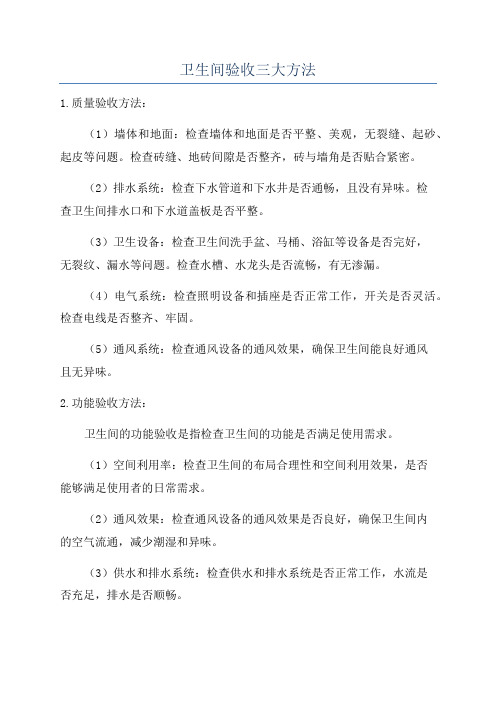 卫生间验收三大方法

1.质量验收方法：

（1）墙体和地面：检查墙体和地面是否平整、美观，无裂缝、起砂、起皮等问题。检查砖缝、地砖间隙是否整齐，砖与墙角是否贴合紧密。

（2）排水系统：检查下水管道和下水井是否通畅，且没有异味。检查卫生间排水口和下水道盖板是否平整。

（3）卫生设备：检查卫生间洗手盆、马桶、浴缸等设备是否完好，无裂纹、漏水等问题。检查水槽、水龙头是否流畅，有无渗漏。

（4）电气系统：检查照明设备和插座是否正常工作，开关是否灵活。检查电线是否整齐、牢固。

（5）通风系统：检查通风设备的通风效果，确保卫生间能良好通风且无异味。

2.功能验收方法：

卫生间的功能验收是指检查卫生间的功能是否满足使用需求。

（1）空间利用率：检查卫生间的布局合理性和空间利用效果，是否能够满足使用者的日常需求。

（2）通风效果：检查通风设备的通风效果是否良好，确保卫生间内的空气流通，减少潮湿和异味。

（3）供水和排水系统：检查供水和排水系统是否正常工作，水流是否充足，排水是否顺畅。